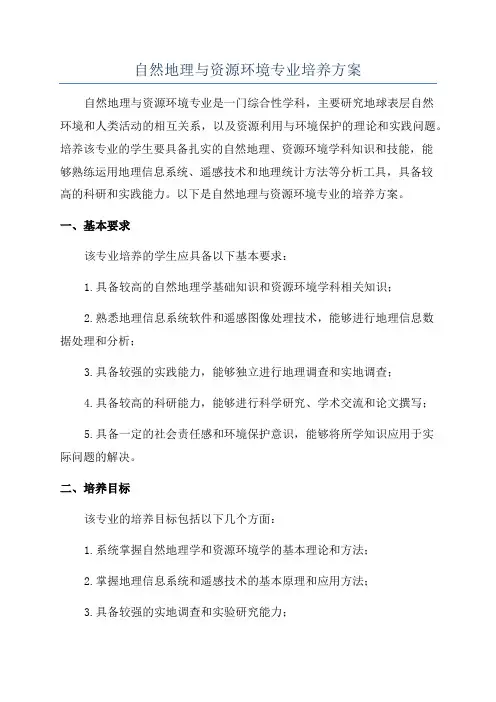 自然地理与资源环境专业培养方案

自然地理与资源环境专业是一门综合性学科，主要研究地球表层自然环境和人类活动的相互关系，以及资源利用与环境保护的理论和实践问题。培养该专业的学生要具备扎实的自然地理、资源环境学科知识和技能，能够熟练运用地理信息系统、遥感技术和地理统计方法等分析工具，具备较高的科研和实践能力。以下是自然地理与资源环境专业的培养方案。

一、基本要求

该专业培养的学生应具备以下基本要求：

1.具备较高的自然地理学基础知识和资源环境学科相关知识；

2.熟悉地理信息系统软件和遥感图像处理技术，能够进行地理信息数据处理和分析；

3.具备较强的实践能力，能够独立进行地理调查和实地调查；

4.具备较高的科研能力，能够进行科学研究、学术交流和论文撰写；

5.具备一定的社会责任感和环境保护意识，能够将所学知识应用于实际问题的解决。

二、培养目标

该专业的培养目标包括以下几个方面：

1.系统掌握自然地理学和资源环境学的基本理论和方法；

2.掌握地理信息系统和遥感技术的基本原理和应用方法；

3.具备较强的实地调查和实验研究能力；